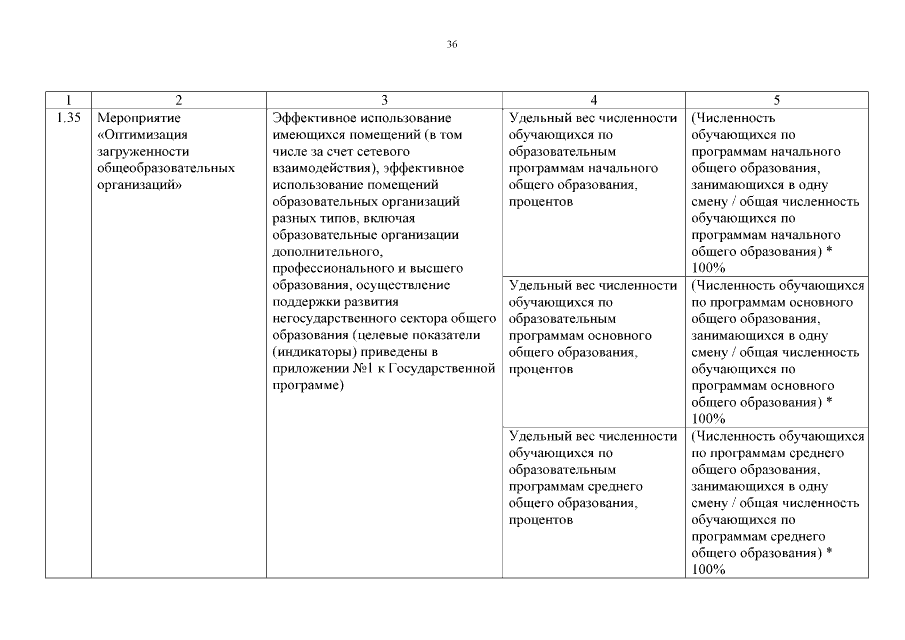 36

| 1 | 2 | 3 | 4 | 5 |
|---|---|---|---|---|
| 1.35 | Мероприятие «Оптимизация загруженности общеобразовательных организаций» | Эффективное использование имеющихся помещений (в том числе за счет сетевого взаимодействия), эффективное использование помещений образовательных организаций разных типов, включая образовательные организации дополнительного, профессионального и высшего образования, осуществление поддержки развития негосударственного сектора общего образования (целевые показатели (индикаторы) приведены в приложении №1 к Государственной программе) | Удельный вес численности обучающихся по образовательным программам начального общего образования, процентов | (Численность обучающихся по программам начального общего образования, занимающихся в одну смену / общая численность обучающихся по программам начального общего образования) * 100% |
| | | | Удельный вес численности обучающихся по образовательным программам основного общего образования, процентов | (Численность обучающихся по программам основного общего образования, занимающихся в одну смену / общая численность обучающихся по программам основного общего образования) * 100% |
| | | | Удельный вес численности обучающихся по образовательным программам среднего общего образования, процентов | (Численность обучающихся по программам среднего общего образования, занимающихся в одну смену / общая численность обучающихся по программам среднего общего образования) * 100% |